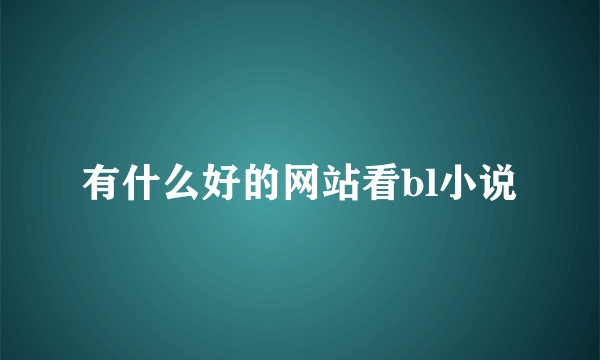 有什么好的网站看bl小说